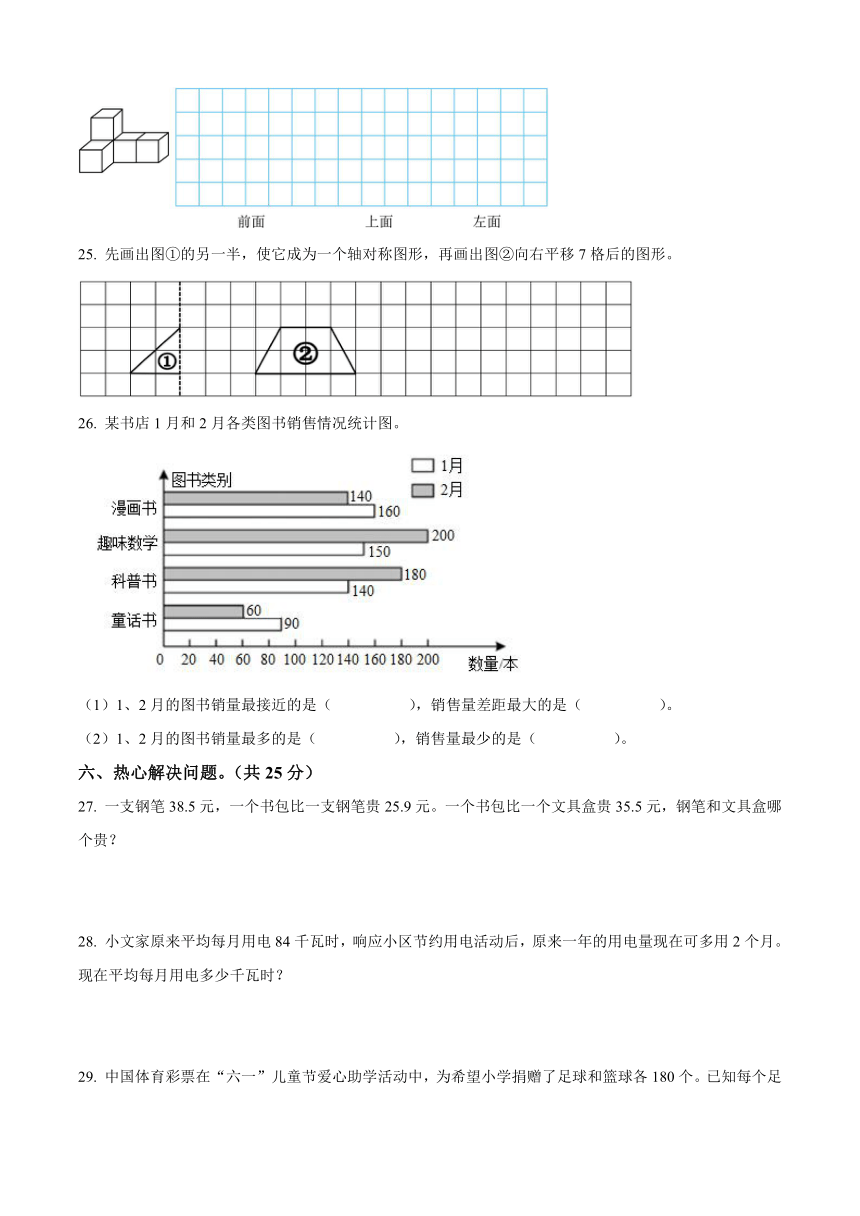 前面　　上面　　左面

25. 先画出图①的另一半，使它成为一个轴对称图形，再画出图②向右平移 7 格后的图形。

①　②

26. 某书店 1 月和 2 月各类图书销售情况统计图。

图书类别
1月
2月
漫画书 140 160
趣味数学 200 150
科普书 180 140
童话书 60 90
0 20 40 60 80 100 120 140 160 180 200 数量/本

（1）1、2 月的图书销量最接近的是（　　　），销售量差距最大的是（　　　）。

（2）1、2 月的图书销量最多的是（　　　），销售量最少的是（　　　）。

六、热心解决问题。（共 25 分）

27. 一支钢笔 38.5 元，一个书包比一支钢笔贵 25.9 元。一个书包比一个文具盒贵 35.5 元，钢笔和文具盒哪个贵？

28. 小文家原来平均每月用电 84 千瓦时，响应小区节约用电活动后，原来一年的用电量现在可多用 2 个月。现在平均每月用电多少千瓦时？

29. 中国体育彩票在“六一”儿童节爱心助学活动中，为希望小学捐赠了足球和篮球各 180 个。已知每个足